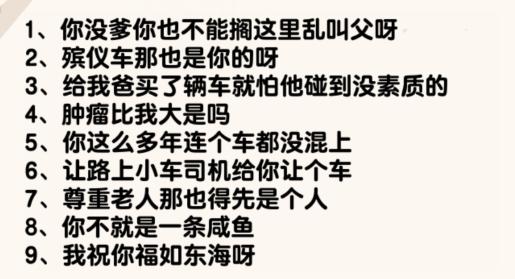 1、你没爹你也不能搁这里乱叫父呀
2、殡仪车那也是你的呀
3、给我爸买了辆车就怕他碰到没素质的
4、肿瘤比我大是吗
5、你这么多年连个车都没混上
6、让路上小车司机给你让个车
7、尊重老人那也得先是个人
8、你不就是一条咸鱼
9、我祝你福如东海呀